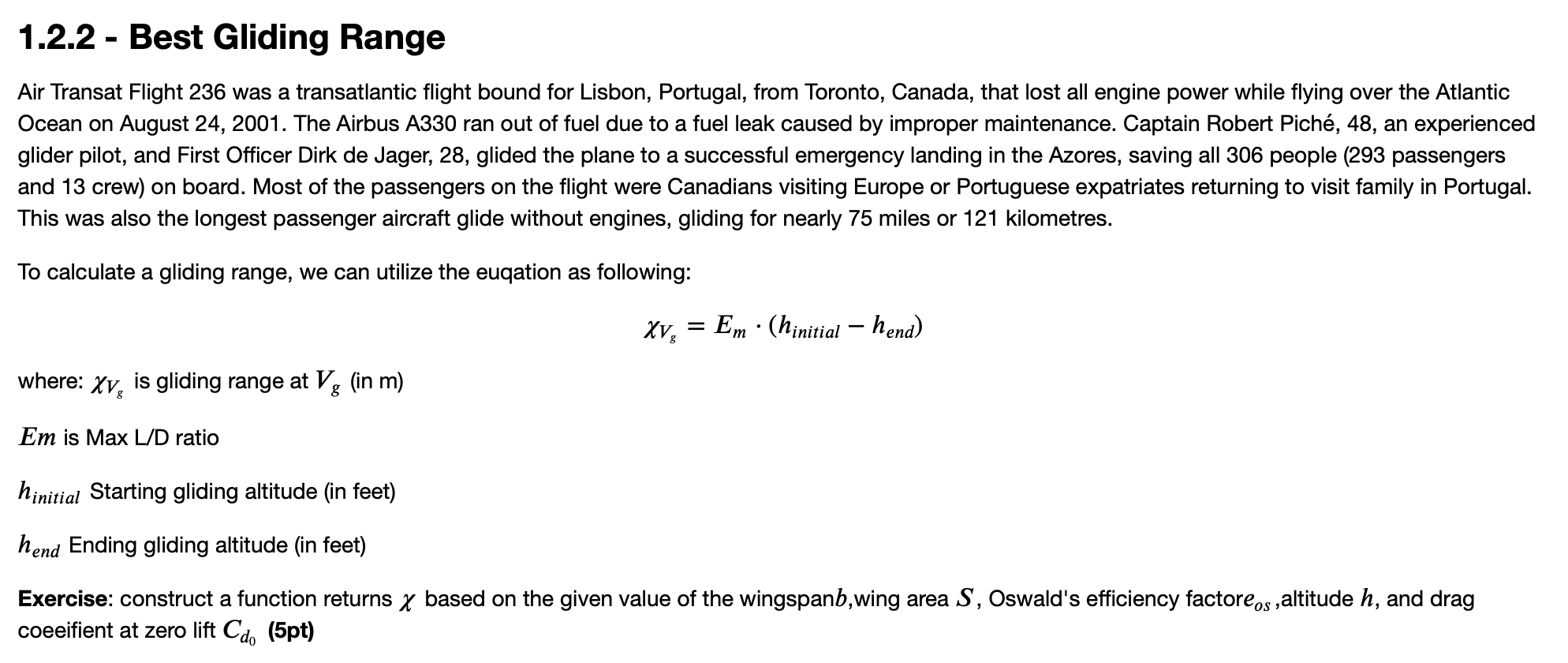 1.2.2 - Best Gliding Range

Air Transat Flight 236 was a transatlantic flight bound for Lisbon, Portugal, from Toronto, Canada, that lost all engine power while flying over the Atlantic Ocean on August 24, 2001. The Airbus A330 ran out of fuel due to a fuel leak caused by improper maintenance. Captain Robert Piché, 48, an experienced glider pilot, and First Officer Dirk de Jager, 28, glided the plane to a successful emergency landing in the Azores, saving all 306 people (293 passengers and 13 crew) on board. Most of the passengers on the flight were Canadians visiting Europe or Portuguese expatriates returning to visit family in Portugal. This was also the longest passenger aircraft glide without engines, gliding for nearly 75 miles or 121 kilometres.

To calculate a gliding range, we can utilize the euqation as following:

$\chi_{V_g} = E_m \cdot (h_{initial} - h_{end})$

where: $\chi_{V_g}$ is gliding range at $V_g$ (in m)

$Em$ is Max L/D ratio

$h_{initial}$ Starting gliding altitude (in feet)

$h_{end}$ Ending gliding altitude (in feet)

**Exercise**: construct a function returns $\chi$ based on the given value of the wingspan$b$,wing area $S$, Oswald's efficiency factor$e_{os}$ ,altitude $h$, and drag coeeifient at zero lift $C_{d_0}$ **(5pt)**